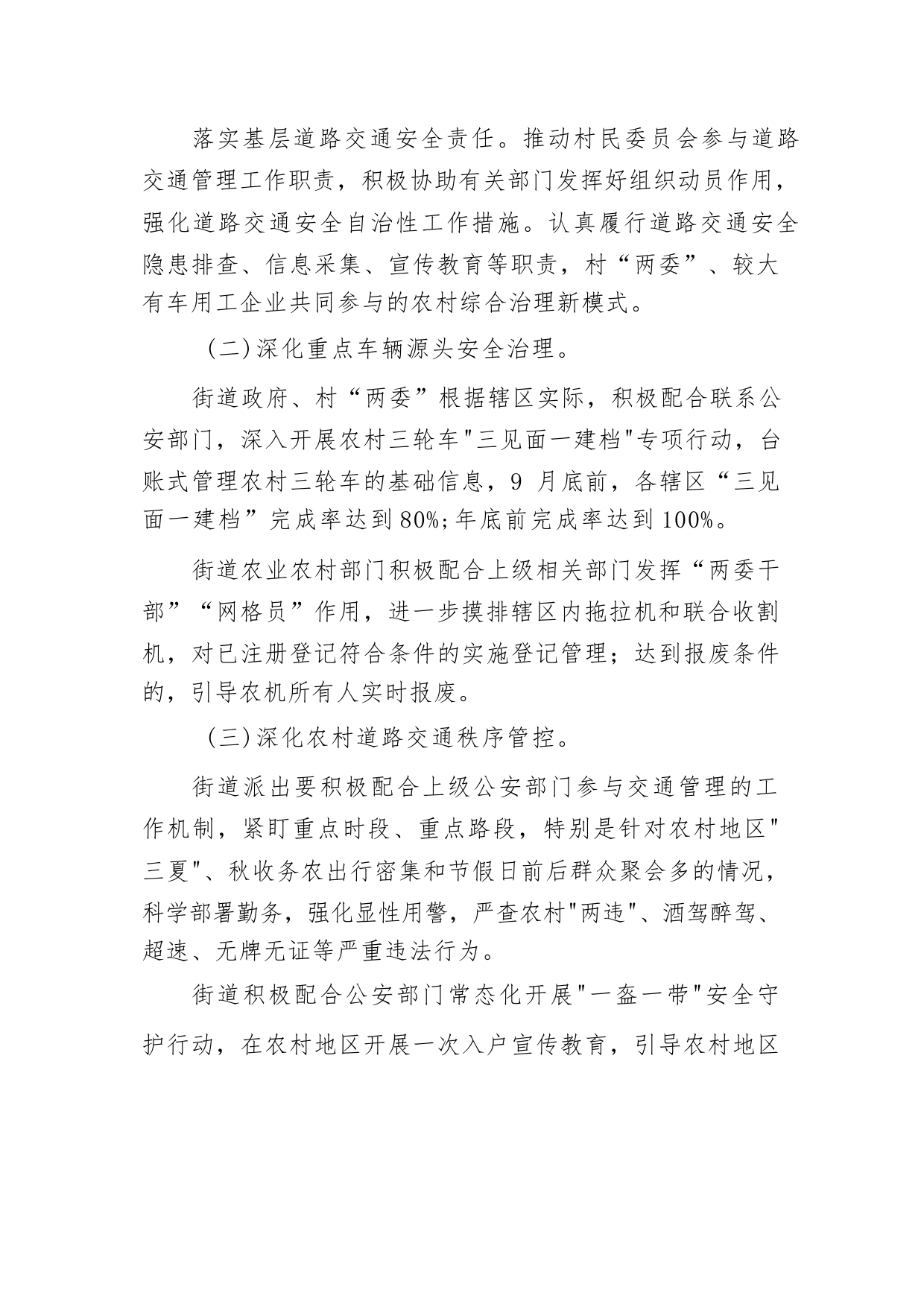 落实基层道路交通安全责任。推动村民委员会参与道路交通管理工作职责，积极协助有关部门发挥好组织动员作用，强化道路交通安全自治性工作措施。认真履行道路交通安全隐患排查、信息采集、宣传教育等职责，村“两委”、较大有车用工企业共同参与的农村综合治理新模式。

（二）深化重点车辆源头安全治理。

街道政府、村“两委”根据辖区实际，积极配合联系公安部门，深入开展农村三轮车"三见面一建档"专项行动，台账式管理农村三轮车的基础信息，9 月底前，各辖区“三见面一建档”完成率达到80%;年底前完成率达到100%。

街道农业农村部门积极配合上级相关部门发挥“两委干部”“网格员”作用，进一步摸排辖区内拖拉机和联合收割机，对已注册登记符合条件的实施登记管理；达到报废条件的，引导农机所有人实时报废。

（三）深化农村道路交通秩序管控。

街道派出要积极配合上级公安部门参与交通管理的工作机制，紧盯重点时段、重点路段，特别是针对农村地区"三夏"、秋收务农出行密集和节假日前后群众聚会多的情况，科学部署勤务，强化显性用警，严查农村"两违"、酒驾醉驾、超速、无牌无证等严重违法行为。

街道积极配合公安部门常态化开展"一盔一带"安全守护行动，在农村地区开展一次入户宣传教育，引导农村地区